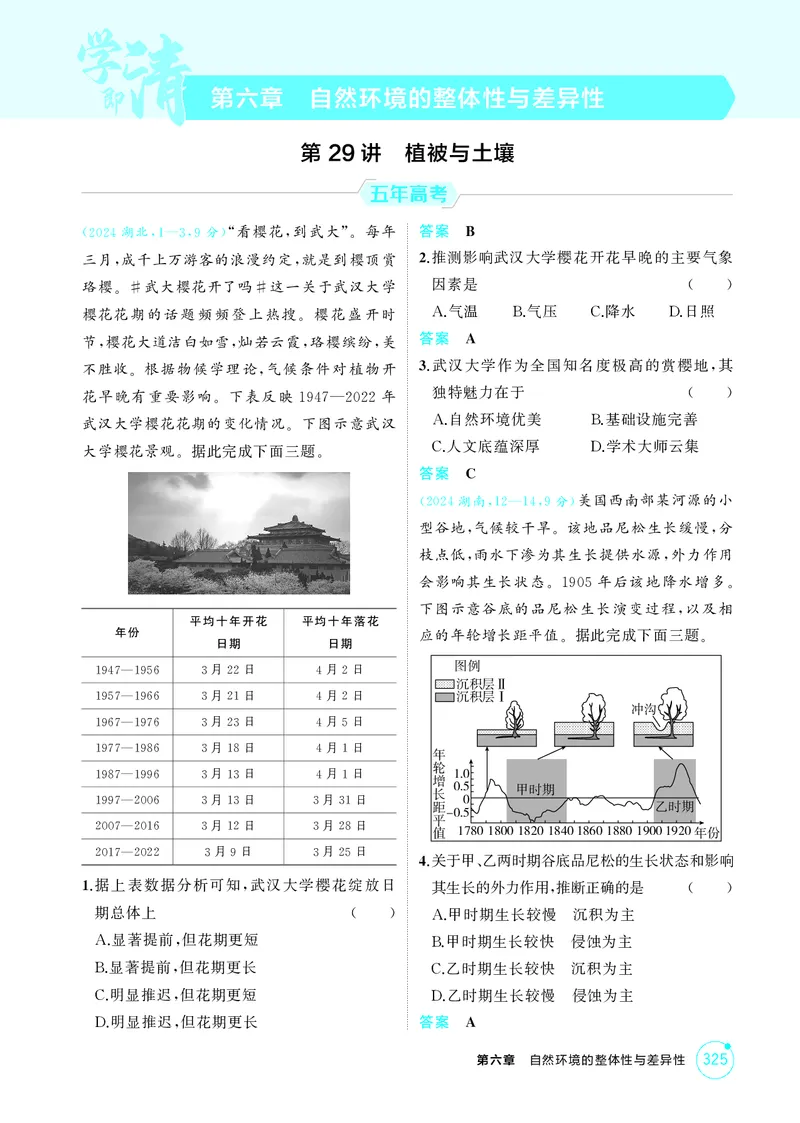 学即清

第六章　自然环境的整体性与差异性

第29讲　植被与土壤

五年高考

(2024湖北,1—3,9分)“看樱花,到武大”。每年三月,成千上万游客的浪漫约定,就是到樱顶赏珞樱。#武大樱花开了吗#这一关于武汉大学樱花花期的话题频频登上热搜。樱花盛开时节,樱花大道洁白如雪,灿若云霞,珞樱缤纷,美不胜收。根据物候学理论,气候条件对植物开花早晚有重要影响。下表反映1947—2022年武汉大学樱花花期的变化情况。下图示意武汉大学樱花景观。据此完成下面三题。

| 年份 | 平均十年开花日期 | 平均十年落花日期 |
|---|---|---|
| 1947—1956 | 3月22日 | 4月2日 |
| 1957—1966 | 3月21日 | 4月2日 |
| 1967—1976 | 3月23日 | 4月5日 |
| 1977—1986 | 3月18日 | 4月1日 |
| 1987—1996 | 3月13日 | 4月1日 |
| 1997—2006 | 3月13日 | 3月31日 |
| 2007—2016 | 3月12日 | 3月28日 |
| 2017—2022 | 3月9日 | 3月25日 |

1.据上表数据分析可知,武汉大学樱花绽放日期总体上　(　)
A.显著提前,但花期更短
B.显著提前,但花期更长
C.明显推迟,但花期更短
D.明显推迟,但花期更长

答案　B

2.推测影响武汉大学樱花开花早晚的主要气象因素是　(　)
A.气温　B.气压　C.降水　D.日照

答案　A

3.武汉大学作为全国知名度极高的赏樱地,其独特魅力在于　(　)
A.自然环境优美　B.基础设施完善
C.人文底蕴深厚　D.学术大师云集

答案　C

(2024湖南,12—14,9分)美国西南部某河源的小型谷地,气候较干旱。该地品尼松生长缓慢,分枝点低,雨水下渗为其生长提供水源,外力作用会影响其生长状态。1905年后该地降水增多。下图示意谷底的品尼松生长演变过程,以及相应的年轮增长距平值。据此完成下面三题。

图例
沉积层Ⅱ
沉积层Ⅰ
冲沟
年轮增长距平值
1.0
0.5
0
-0.5
甲时期
乙时期
1780 1800 1820 1840 1860 1880 1900 1920 年份

4.关于甲、乙两时期谷底品尼松的生长状态和影响其生长的外力作用,推断正确的是　(　)
A.甲时期生长较慢　沉积为主
B.甲时期生长较快　侵蚀为主
C.乙时期生长较快　沉积为主
D.乙时期生长较慢　侵蚀为主

答案　A

第六章　自然环境的整体性与差异性　325